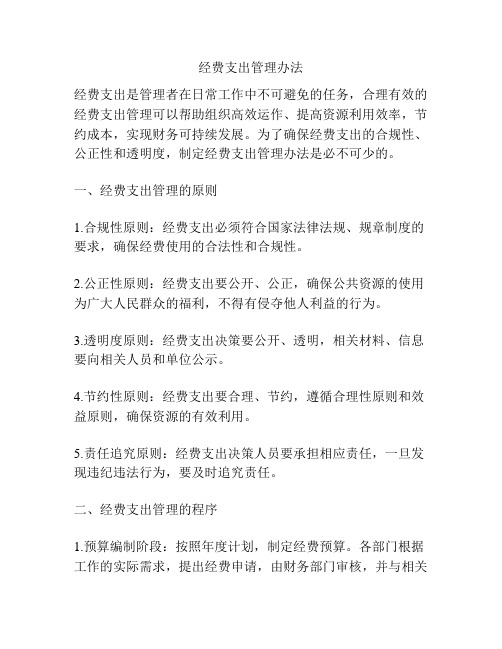 经费支出管理办法

经费支出是管理者在日常工作中不可避免的任务，合理有效的经费支出管理可以帮助组织高效运作、提高资源利用效率，节约成本，实现财务可持续发展。为了确保经费支出的合规性、公正性和透明度，制定经费支出管理办法是必不可少的。

一、经费支出管理的原则

1.合规性原则：经费支出必须符合国家法律法规、规章制度的要求，确保经费使用的合法性和合规性。

2.公正性原则：经费支出要公开、公正，确保公共资源的使用为广大人民群众的福利，不得有侵夺他人利益的行为。

3.透明度原则：经费支出决策要公开、透明，相关材料、信息要向相关人员和单位公示。

4.节约性原则：经费支出要合理、节约，遵循合理性原则和效益原则，确保资源的有效利用。

5.责任追究原则：经费支出决策人员要承担相应责任，一旦发现违纪违法行为，要及时追究责任。

二、经费支出管理的程序

1.预算编制阶段：按照年度计划，制定经费预算。各部门根据工作的实际需求，提出经费申请，由财务部门审核，并与相关